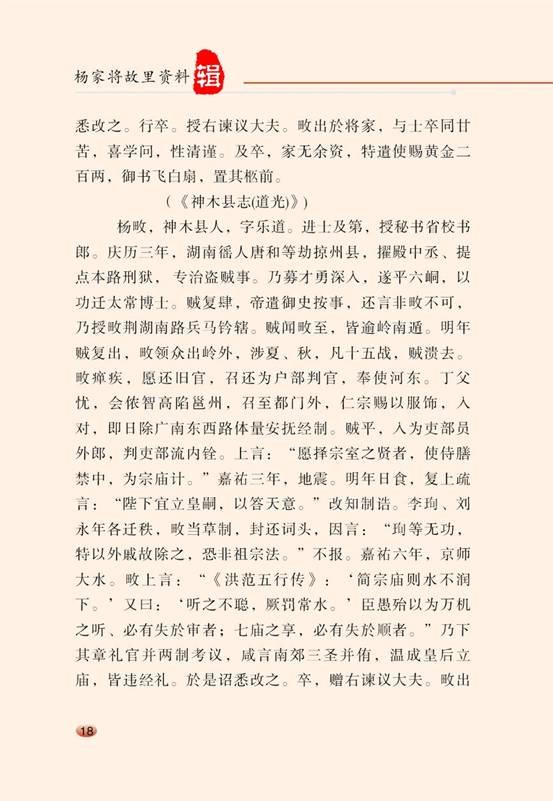 杨家将故里资料辑

悉改之。行卒。授右谏议大夫。畋出於将家，与士卒同甘苦，喜学问，性清谨。及卒，家无余资，特遣使赐黄金二百两，御书飞白扇，置其柩前。

（《神木县志(道光)》）

杨畋，神木县人，字乐道。进士及第，授秘书省校书郎。庆历三年，湖南徭人唐和等劫掠州县，擢殿中丞、提点本路刑狱，专治盗贼事。乃募才勇深入，遂平六峒，以功迁太常博士。贼复肆，帝遣御史按事，还言非畋不可，乃授畋荆湖南路兵马钤辖。贼闻畋至，皆逾岭南遁。明年贼复出，畋领众出岭外，涉夏、秋，凡十五战，贼溃去。畋瘴疾，愿还旧官，召还为户部判官，奉使河东。丁父忧，会侬智高陷邕州，召至都门外，仁宗赐以服饰，入对，即日除广南东西路体量安抚经制。贼平，入为吏部员外郎，判吏部流内铨。上言：“愿择宗室之贤者，使侍膳禁中，为宗庙计。”嘉祐三年，地震。明年日食，复上疏言：“陛下宜立皇嗣，以答天意。”改知制诰。李珣、刘永年各迁秩，畋当草制，封还词头，因言：“珣等无功，特以外戚故除之，恐非祖宗法。”不报。嘉祐六年，京师大水。畋上言：“《洪范五行传》：‘简宗庙则水不润下。’又曰：‘听之不聪，厥罚常水。’臣愚殆以为万机之听、必有失於审者；七庙之享，必有失於顺者。”乃下其章礼官并两制考议，咸言南郊三圣并侑，温成皇后立庙，皆违经礼。於是诏悉改之。卒，赠右谏议大夫。畋出

18